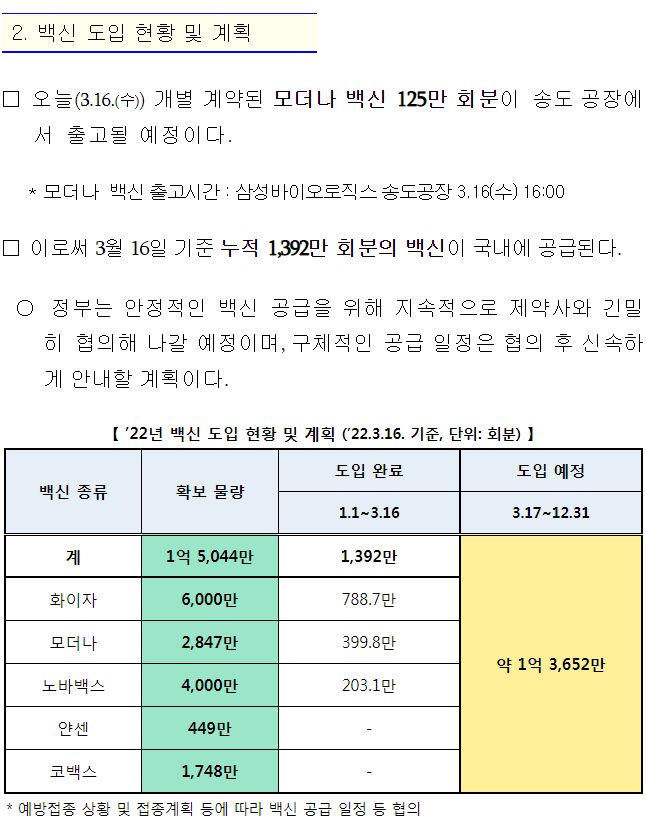 2. 백신 도입 현황 및 계획

☐ 오늘(3.16.(수)) 개별 계약된 모더나 백신 125만 회분이 송도 공장에서 출고될 예정이다.

* 모더나 백신 출고시간 : 삼성바이오로직스 송도공장 3.16(수) 16:00

☐ 이로써 3월 16일 기준 누적 1,392만 회분의 백신이 국내에 공급된다.

○ 정부는 안정적인 백신 공급을 위해 지속적으로 제약사와 긴밀히 협의해 나갈 예정이며, 구체적인 공급 일정은 협의 후 신속하게 안내할 계획이다.

【 '22년 백신 도입 현황 및 계획 ('22.3.16. 기준, 단위: 회분) 】

| 백신 종류 | 확보 물량 | 도입 완료 | 도입 예정 |
|---|---|---|---|
| | | 1.1~3.16 | 3.17~12.31 |
| 계 | 1억 5,044만 | 1,392만 | 약 1억 3,652만 |
| 화이자 | 6,000만 | 788.7만 | |
| 모더나 | 2,847만 | 399.8만 | |
| 노바백스 | 4,000만 | 203.1만 | |
| 얀센 | 449만 | - | |
| 코백스 | 1,748만 | - | |

* 예방접종 상황 및 접종계획 등에 따라 백신 공급 일정 등 협의